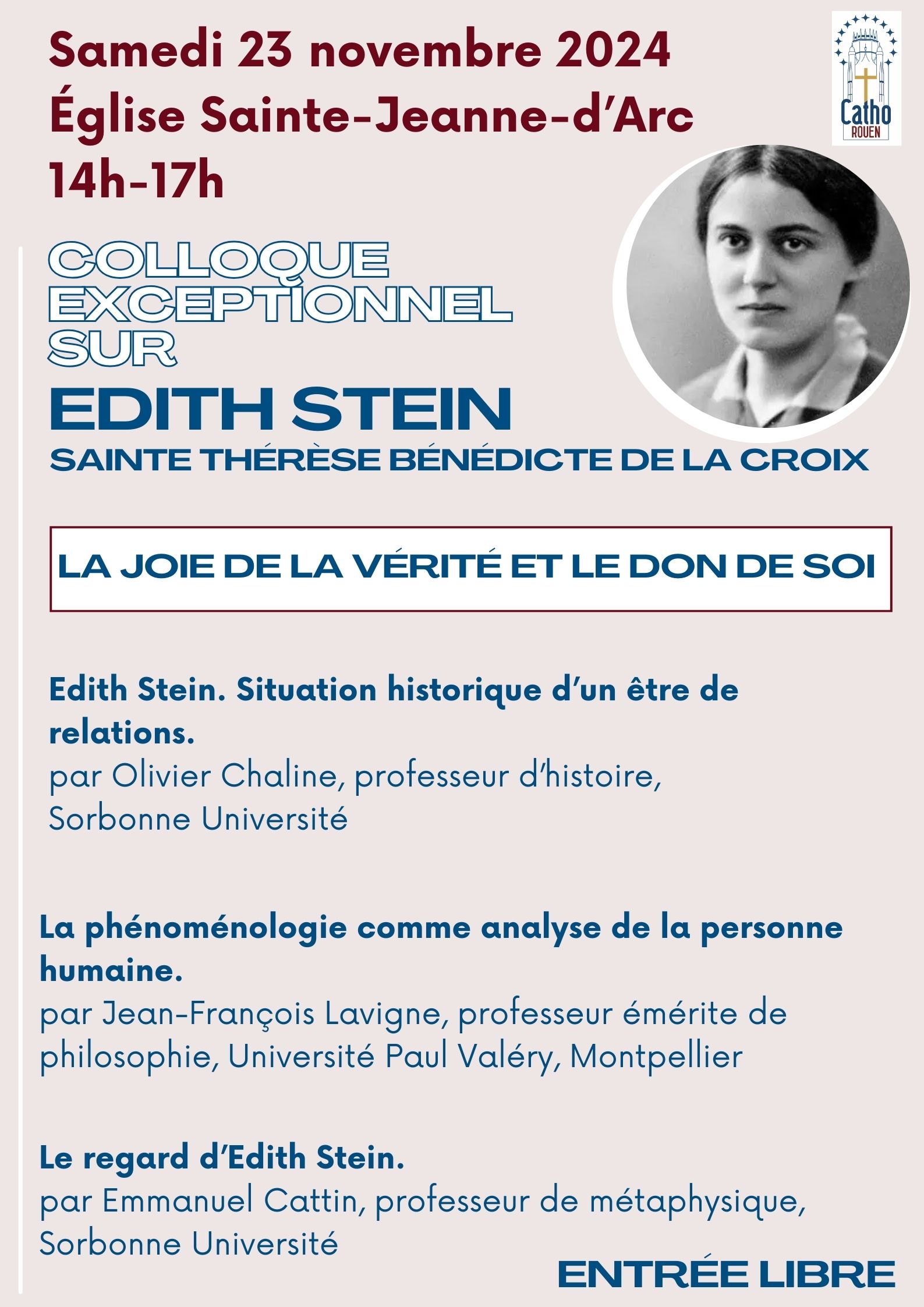 Samedi 23 novembre 2024
Église Sainte-Jeanne-d'Arc
14h-17h

Catho ROUEN

COLLOQUE EXCEPTIONNEL SUR
EDITH STEIN
SAINTE THÉRÈSE BÉNÉDICTE DE LA CROIX

LA JOIE DE LA VÉRITÉ ET LE DON DE SOI

Edith Stein. Situation historique d'un être de relations.
par Olivier Chaline, professeur d'histoire, Sorbonne Université

La phénoménologie comme analyse de la personne humaine.
par Jean-François Lavigne, professeur émérite de philosophie, Université Paul Valéry, Montpellier

Le regard d'Edith Stein.
par Emmanuel Cattin, professeur de métaphysique, Sorbonne Université

ENTRÉE LIBRE